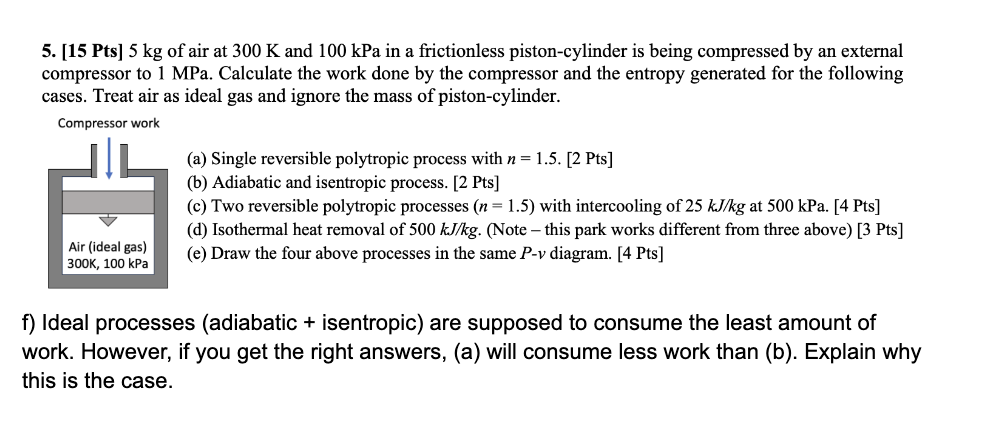 5. [15 Pts] 5 kg of air at 300 K and 100 kPa in a frictionless piston-cylinder is being compressed by an external compressor to 1 MPa. Calculate the work done by the compressor and the entropy generated for the following cases. Treat air as ideal gas and ignore the mass of piston-cylinder.

Compressor work

Air (ideal gas)
300K, 100 kPa

(a) Single reversible polytropic process with $n = 1.5$. [2 Pts]
(b) Adiabatic and isentropic process. [2 Pts]
(c) Two reversible polytropic processes ($n = 1.5$) with intercooling of 25 $kJ/kg$ at 500 kPa. [4 Pts]
(d) Isothermal heat removal of 500 $kJ/kg$. (Note – this park works different from three above) [3 Pts]
(e) Draw the four above processes in the same $P$-$v$ diagram. [4 Pts]

f) Ideal processes (adiabatic + isentropic) are supposed to consume the least amount of work. However, if you get the right answers, (a) will consume less work than (b). Explain why this is the case.